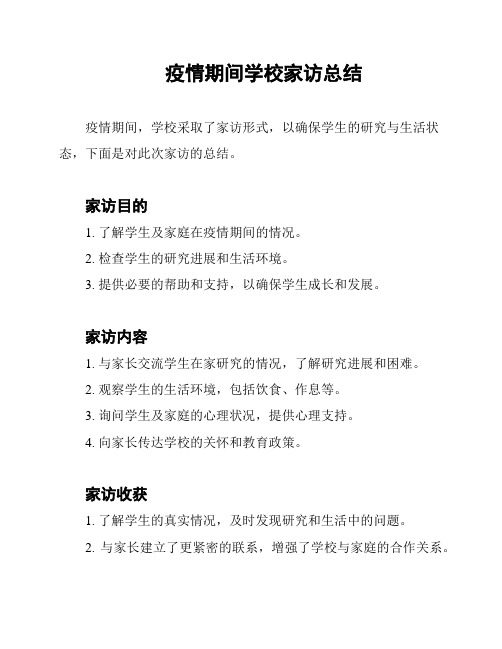 疫情期间学校家访总结

疫情期间，学校采取了家访形式，以确保学生的研究与生活状态，下面是对此次家访的总结。

家访目的

1. 了解学生及家庭在疫情期间的情况。

2. 检查学生的研究进展和生活环境。

3. 提供必要的帮助和支持，以确保学生成长和发展。

家访内容

1. 与家长交流学生在家研究的情况，了解研究进展和困难。

2. 观察学生的生活环境，包括饮食、作息等。

3. 询问学生及家庭的心理状况，提供心理支持。

4. 向家长传达学校的关怀和教育政策。

家访收获

1. 了解学生的真实情况，及时发现研究和生活中的问题。

2. 与家长建立了更紧密的联系，增强了学校与家庭的合作关系。